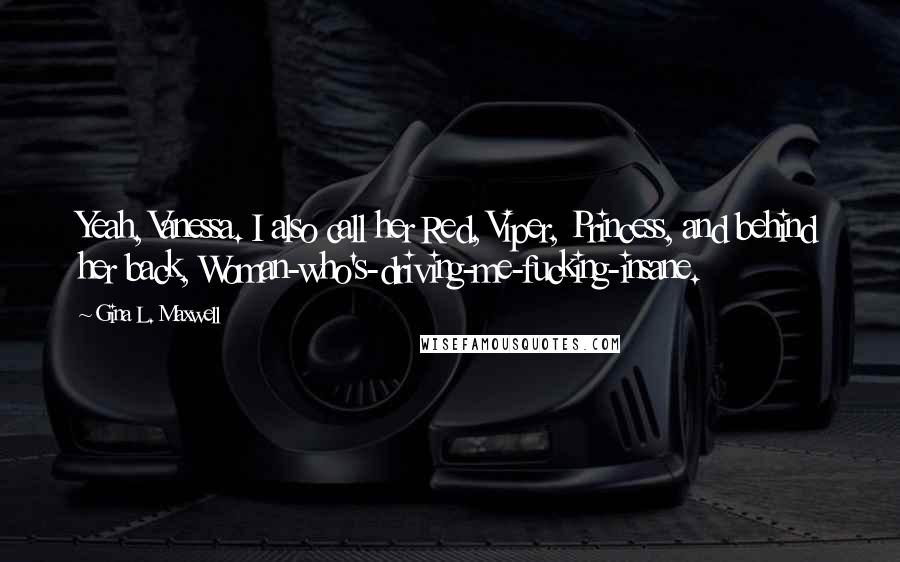 Yeah, Vanessa. I also call her Red, Viper, Princess, and behind her back, Woman-who's-driving-me-fucking-insane.

~ Gina L. Maxwell

WISEFAMOUSQUOTES.COM